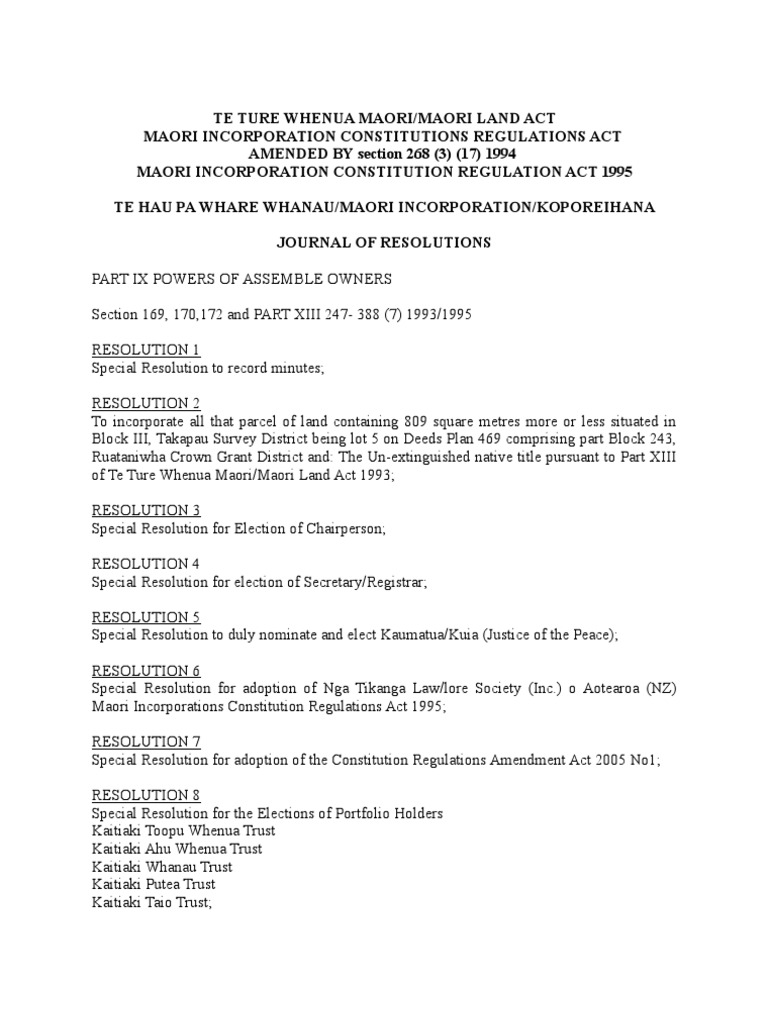 TE TURE WHENUA MAORI/MAORI LAND ACT
MAORI INCORPORATION CONSTITUTIONS REGULATIONS ACT
AMENDED BY section 268 (3) (17) 1994
MAORI INCORPORATION CONSTITUTION REGULATION ACT 1995

TE HAU PA WHARE WHANAU/MAORI INCORPORATION/KOPOREIHANA

JOURNAL OF RESOLUTIONS

PART IX POWERS OF ASSEMBLE OWNERS

Section 169, 170,172 and PART XIII 247- 388 (7) 1993/1995

RESOLUTION 1
Special Resolution to record minutes;

RESOLUTION 2
To incorporate all that parcel of land containing 809 square metres more or less situated in Block III, Takapau Survey District being lot 5 on Deeds Plan 469 comprising part Block 243, Ruataniwha Crown Grant District and: The Un-extinguished native title pursuant to Part XIII of Te Ture Whenua Maori/Maori Land Act 1993;

RESOLUTION 3
Special Resolution for Election of Chairperson;

RESOLUTION 4
Special Resolution for election of Secretary/Registrar;

RESOLUTION 5
Special Resolution to duly nominate and elect Kaumatua/Kuia (Justice of the Peace);

RESOLUTION 6
Special Resolution for adoption of Nga Tikanga Law/lore Society (Inc.) o Aotearoa (NZ) Maori Incorporations Constitution Regulations Act 1995;

RESOLUTION 7
Special Resolution for adoption of the Constitution Regulations Amendment Act 2005 No1;

RESOLUTION 8
Special Resolution for the Elections of Portfolio Holders
Kaitiaki Toopu Whenua Trust
Kaitiaki Ahu Whenua Trust
Kaitiaki Whanau Trust
Kaitiaki Putea Trust
Kaitiaki Taio Trust;